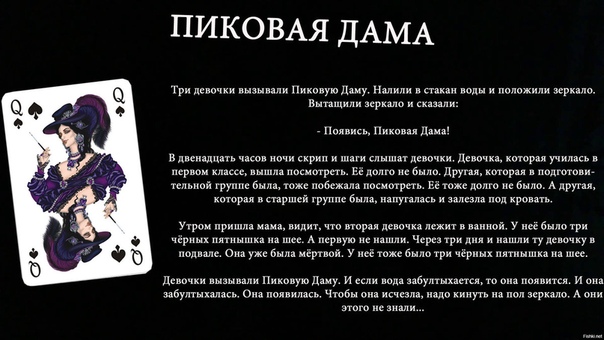 ПИКОВАЯ ДАМА

Q

Q

Q

Q

Три девочки вызывали Пиковую Даму. Налили в стакан воды и положили зеркало. Вытащили зеркало и сказали:

- Появись, Пиковая Дама!

В двенадцать часов ночи скрип и шаги слышат девочки. Девочка, которая училась в первом классе, вышла посмотреть. Её долго не было. Другая, которая в подготовительной группе была, тоже побежала посмотреть. Её тоже долго не было. А другая, которая в старшей группе была, напугалась и залезла под кровать.

Утром пришла мама, видит, что вторая девочка лежит в ванной. У неё было три чёрных пятнышка на шее. А первую не нашли. Через три дня и нашли ту девочку в подвале. Она уже была мёртвой. У неё тоже было три чёрных пятнышка на шее.

Девочки вызывали Пиковую Даму. И если вода забултыхается, то она появится. И она забултыхалась. Она появилась. Чтобы она исчезла, надо кинуть на пол зеркало. А они этого не знали...

Fishki.net